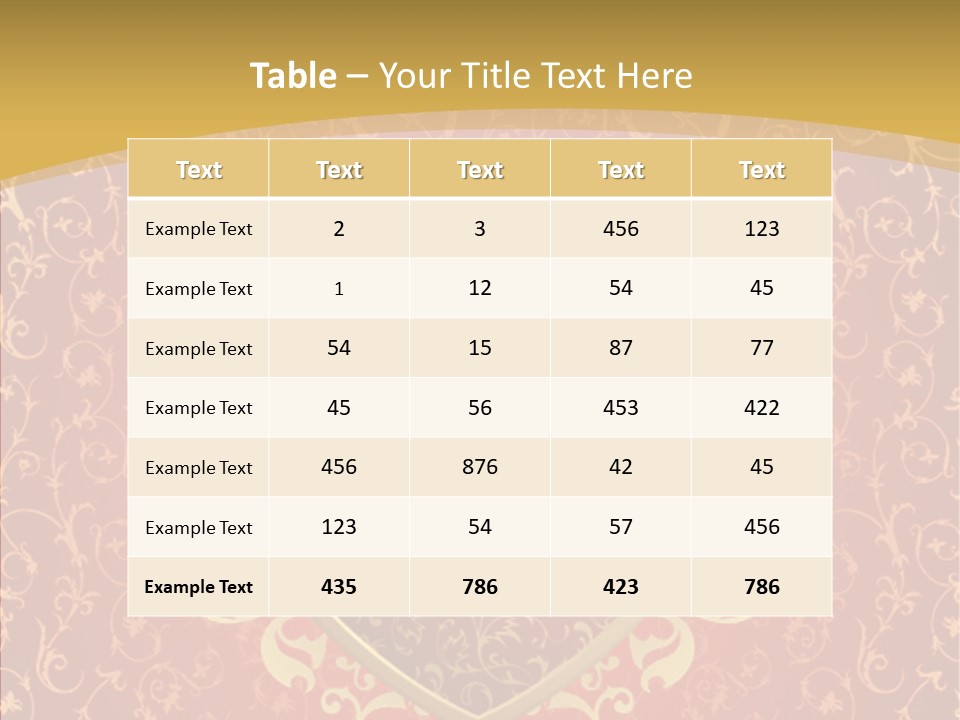 Table – Your Title Text Here

| Text | Text | Text | Text | Text |
|---|---|---|---|---|
| Example Text | 2 | 3 | 456 | 123 |
| Example Text | 1 | 12 | 54 | 45 |
| Example Text | 54 | 15 | 87 | 77 |
| Example Text | 45 | 56 | 453 | 422 |
| Example Text | 456 | 876 | 42 | 45 |
| Example Text | 123 | 54 | 57 | 456 |
| Example Text | 435 | 786 | 423 | 786 |